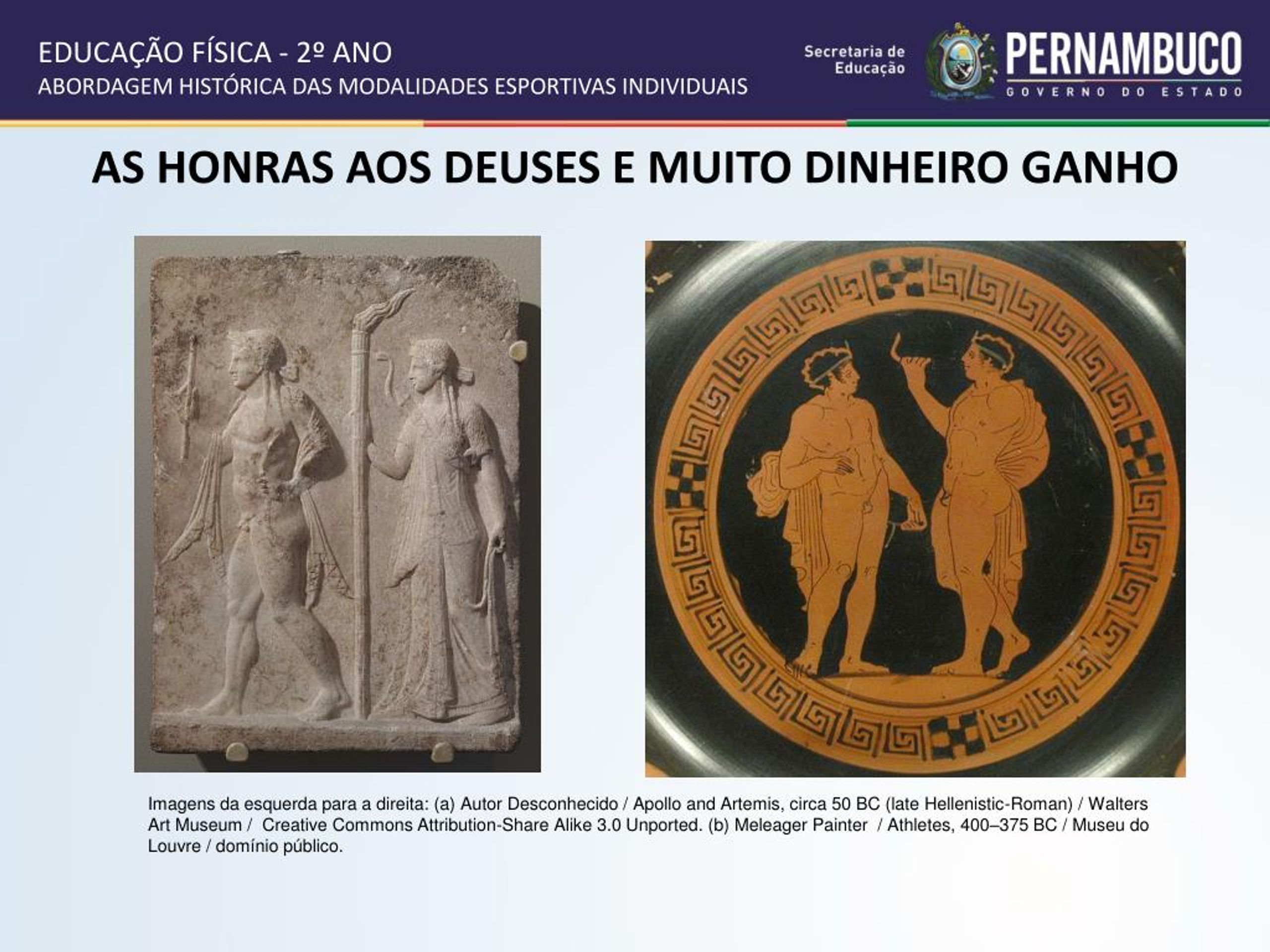 EDUCAÇÃO FÍSICA - 2º ANO
ABORDAGEM HISTÓRICA DAS MODALIDADES ESPORTIVAS INDIVIDUAIS

Secretaria de Educação

PERNAMBUCO
GOVERNO DO ESTADO

AS HONRAS AOS DEUSES E MUITO DINHEIRO GANHO

Imagens da esquerda para a direita: (a) Autor Desconhecido / Apollo and Artemis, circa 50 BC (late Hellenistic-Roman) / Walters Art Museum / Creative Commons Attribution-Share Alike 3.0 Unported. (b) Meleager Painter / Athletes, 400–375 BC / Museu do Louvre / domínio público.